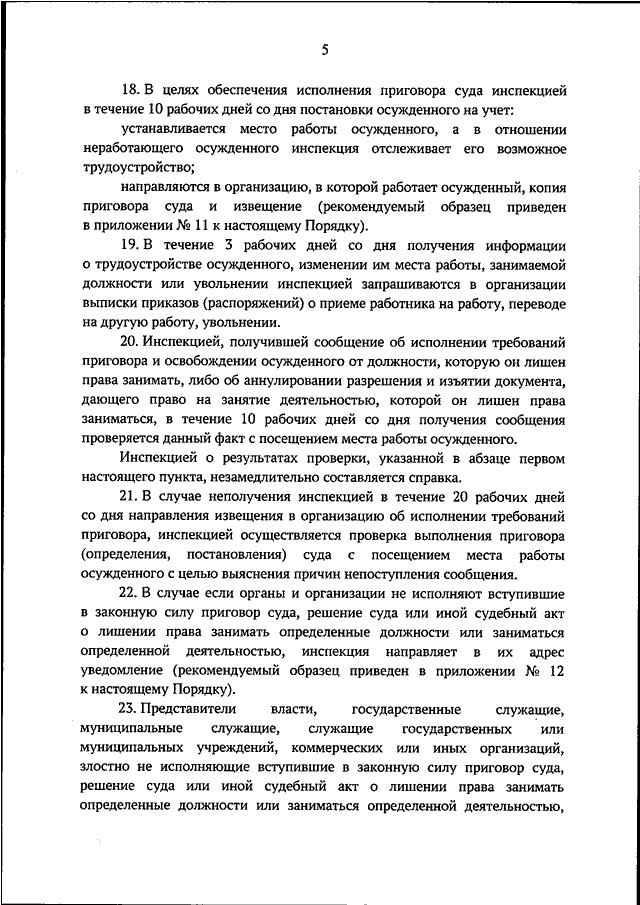 5

18. В целях обеспечения исполнения приговора суда инспекцией в течение 10 рабочих дней со дня постановки осужденного на учет:

устанавливается место работы осужденного, а в отношении неработающего осужденного инспекция отслеживает его возможное трудоустройство;

направляются в организацию, в которой работает осужденный, копия приговора суда и извещение (рекомендуемый образец приведен в приложении № 11 к настоящему Порядку).

19. В течение 3 рабочих дней со дня получения информации о трудоустройстве осужденного, изменении им места работы, занимаемой должности или увольнении инспекцией запрашиваются в организации выписки приказов (распоряжений) о приеме работника на работу, переводе на другую работу, увольнении.

20. Инспекцией, получившей сообщение об исполнении требований приговора и освобождении осужденного от должности, которую он лишен права занимать, либо об аннулировании разрешения и изъятии документа, дающего право на занятие деятельностью, которой он лишен права заниматься, в течение 10 рабочих дней со дня получения сообщения проверяется данный факт с посещением места работы осужденного.

Инспекцией о результатах проверки, указанной в абзаце первом настоящего пункта, незамедлительно составляется справка.

21. В случае неполучения инспекцией в течение 20 рабочих дней со дня направления извещения в организацию об исполнении требований приговора, инспекцией осуществляется проверка выполнения приговора (определения, постановления) суда с посещением места работы осужденного с целью выяснения причин непоступления сообщения.

22. В случае если органы и организации не исполняют вступившие в законную силу приговор суда, решение суда или иной судебный акт о лишении права занимать определенные должности или заниматься определенной деятельностью, инспекция направляет в их адрес уведомление (рекомендуемый образец приведен в приложении № 12 к настоящему Порядку).

23. Представители власти, государственные служащие, муниципальные служащие, служащие государственных или муниципальных учреждений, коммерческих или иных организаций, злостно не исполняющие вступившие в законную силу приговор суда, решение суда или иной судебный акт о лишении права занимать определенные должности или заниматься определенной деятельностью,